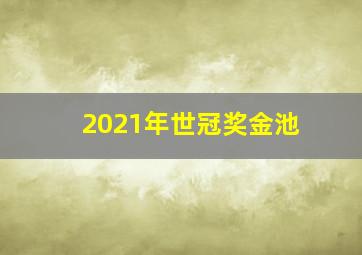 2021年世冠奖金池